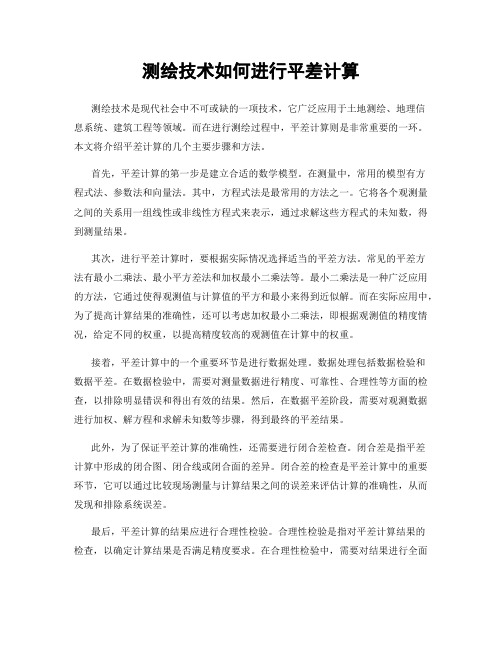 测绘技术如何进行平差计算

测绘技术是现代社会中不可或缺的一项技术，它广泛应用于土地测绘、地理信息系统、建筑工程等领域。而在进行测绘过程中，平差计算则是非常重要的一环。本文将介绍平差计算的几个主要步骤和方法。

首先，平差计算的第一步是建立合适的数学模型。在测量中，常用的模型有方程式法、参数法和向量法。其中，方程式法是最常用的方法之一。它将各个观测量之间的关系用一组线性或非线性方程式来表示，通过求解这些方程式的未知数，得到测量结果。

其次，进行平差计算时，要根据实际情况选择适当的平差方法。常见的平差方法有最小二乘法、最小平方差法和加权最小二乘法等。最小二乘法是一种广泛应用的方法，它通过使得观测值与计算值的平方和最小来得到近似解。而在实际应用中，为了提高计算结果的准确性，还可以考虑加权最小二乘法，即根据观测值的精度情况，给定不同的权重，以提高精度较高的观测值在计算中的权重。

接着，平差计算中的一个重要环节是进行数据处理。数据处理包括数据检验和数据平差。在数据检验中，需要对测量数据进行精度、可靠性、合理性等方面的检查，以排除明显错误和得出有效的结果。然后，在数据平差阶段，需要对观测数据进行加权、解方程和求解未知数等步骤，得到最终的平差结果。

此外，为了保证平差计算的准确性，还需要进行闭合差检查。闭合差是指平差计算中形成的闭合图、闭合线或闭合面的差异。闭合差的检查是平差计算中的重要环节，它可以通过比较现场测量与计算结果之间的误差来评估计算的准确性，从而发现和排除系统误差。

最后，平差计算的结果应进行合理性检验。合理性检验是指对平差计算结果的检查，以确定计算结果是否满足精度要求。在合理性检验中，需要对结果进行全面